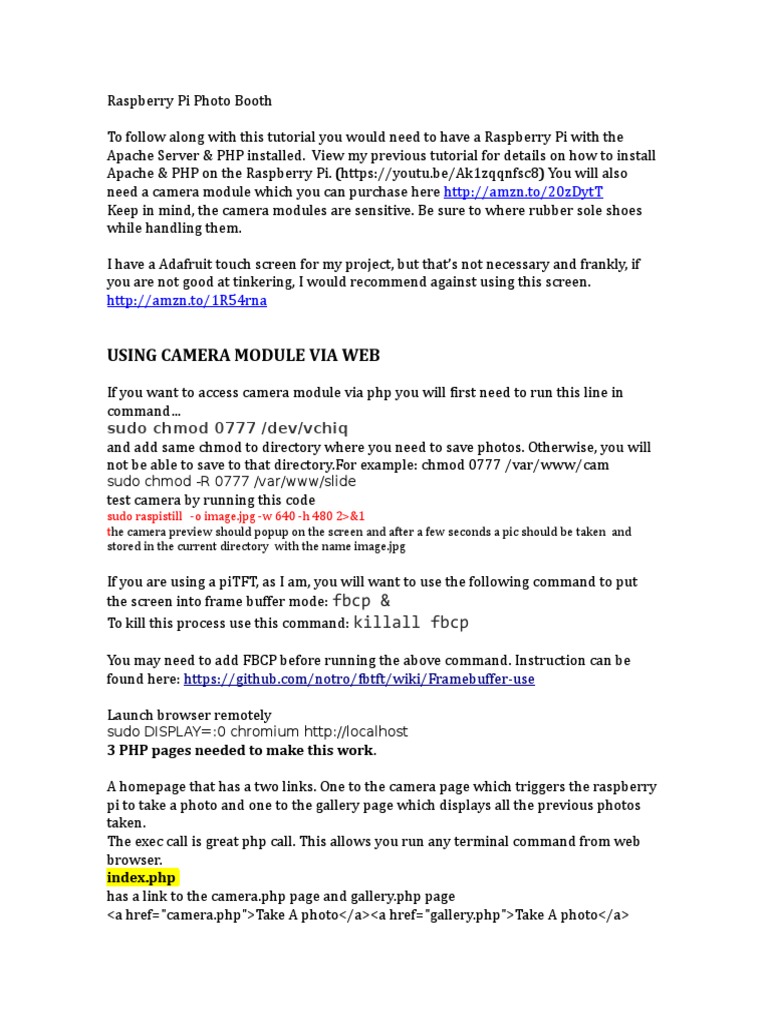 Raspberry Pi Photo Booth

To follow along with this tutorial you would need to have a Raspberry Pi with the Apache Server & PHP installed. View my previous tutorial for details on how to install Apache & PHP on the Raspberry Pi. (https://youtu.be/Ak1zqqnfsc8) You will also need a camera module which you can purchase here http://amzn.to/20zDytT
Keep in mind, the camera modules are sensitive. Be sure to where rubber sole shoes while handling them.

I have a Adafruit touch screen for my project, but that's not necessary and frankly, if you are not good at tinkering, I would recommend against using this screen. http://amzn.to/1R54rna

USING CAMERA MODULE VIA WEB

If you want to access camera module via php you will first need to run this line in command...
sudo chmod 0777 /dev/vchiq
and add same chmod to directory where you need to save photos. Otherwise, you will not be able to save to that directory.For example: chmod 0777 /var/www/cam
sudo chmod -R 0777 /var/www/slide
test camera by running this code
sudo raspistill -o image.jpg -w 640 -h 480 2>&1
the camera preview should popup on the screen and after a few seconds a pic should be taken and stored in the current directory with the name image.jpg

If you are using a piTFT, as I am, you will want to use the following command to put the screen into frame buffer mode: fbcp &
To kill this process use this command: killall fbcp

You may need to add FBCP before running the above command. Instruction can be found here: https://github.com/notro/fbtft/wiki/Framebuffer-use

Launch browser remotely
sudo DISPLAY=:0 chromium http://localhost
3 PHP pages needed to make this work.

A homepage that has a two links. One to the camera page which triggers the raspberry pi to take a photo and one to the gallery page which displays all the previous photos taken.
The exec call is great php call. This allows you run any terminal command from web browser.
index.php
has a link to the camera.php page and gallery.php page
<a href="camera.php">Take A photo</a><a href="gallery.php">Take A photo</a>